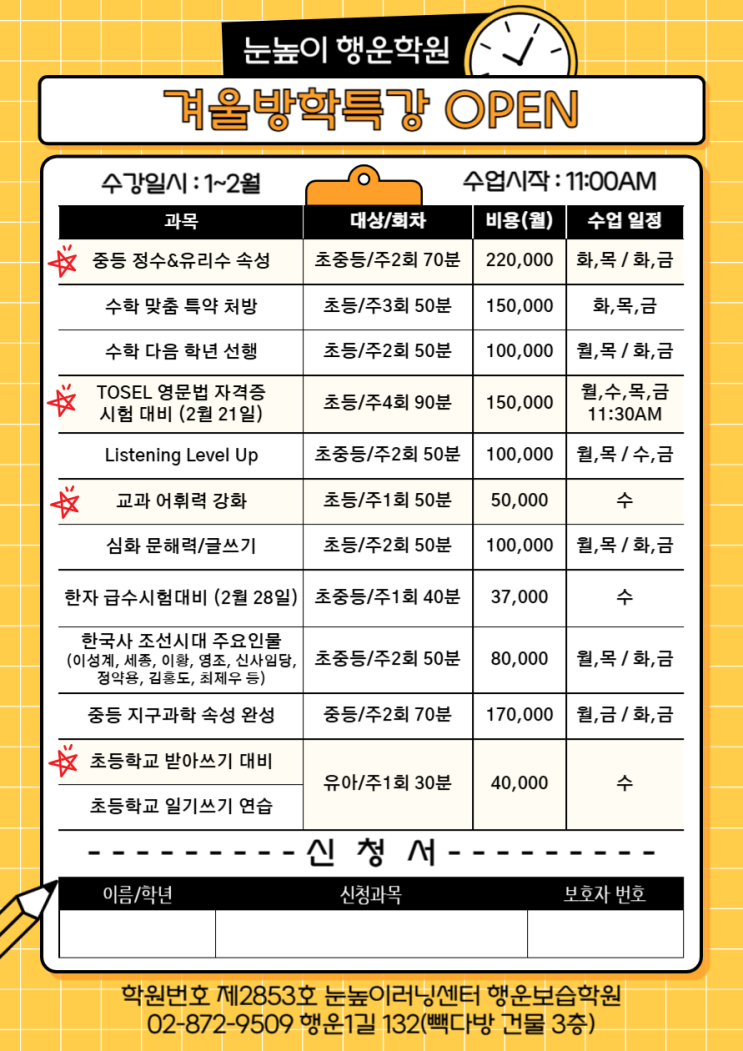 눈높이 행운학원

겨울방학특강 OPEN

수강일시 : 1~2월

수업시작 : 11:00AM

| 과목 | 대상/회차 | 비용(월) | 수업 일정 |
|---|---|---|---|
| 중등 정수&유리수 속성 | 초중등/주2회 70분 | 220,000 | 화,목 / 화,금 |
| 수학 맞춤 특약 처방 | 초등/주3회 50분 | 150,000 | 화,목,금 |
| 수학 다음 학년 선행 | 초등/주2회 50분 | 100,000 | 월,목 / 화,금 |
| TOSEL 영문법 자격증 시험 대비 (2월 21일) | 초등/주4회 90분 | 150,000 | 월,수,목,금 11:30AM |
| Listening Level Up | 초중등/주2회 50분 | 100,000 | 월,목 / 수,금 |
| 교과 어휘력 강화 | 초등/주1회 50분 | 50,000 | 수 |
| 심화 문해력/글쓰기 | 초등/주2회 50분 | 100,000 | 월,목 / 화,금 |
| 한자 급수시험대비 (2월 28일) | 초중등/주1회 40분 | 37,000 | 수 |
| 한국사 조선시대 주요인물 (이성계, 세종, 이황, 영조, 신사임당, 정약용, 김홍도, 최제우 등) | 초중등/주2회 50분 | 80,000 | 월,목 / 화,금 |
| 중등 지구과학 속성 완성 | 중등/주2회 70분 | 170,000 | 월,금 / 화,금 |
| 초등학교 받아쓰기 대비 | 유아/주1회 30분 | 40,000 | 수 |
| 초등학교 일기쓰기 연습 | | | |

- - - - - - - - - - 신 청 서 - - - - - - - - - -

| 이름/학년 | 신청과목 | 보호자 번호 |
|---|---|---|
| | | |

학원번호 제2853호 눈높이러닝센터 행운보습학원
02-872-9509 행운1길 132(빽다방 건물 3층)